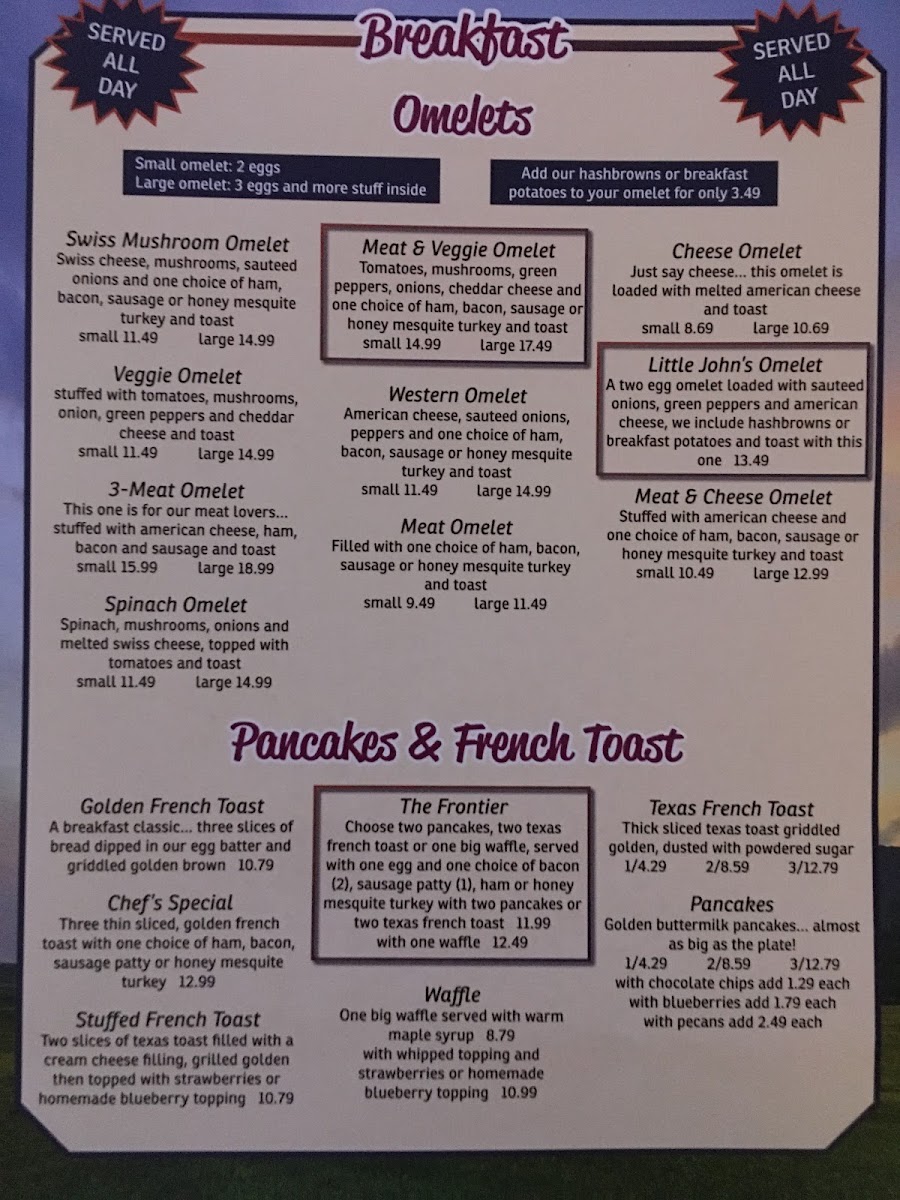 SERVED ALL DAY

Breakfast

SERVED ALL DAY

Omelets

Small omelet: 2 eggs
Large omelet: 3 eggs and more stuff inside

Add our hashbrowns or breakfast potatoes to your omelet for only 3.49

Swiss Mushroom Omelet
Swiss cheese, mushrooms, sauteed onions and one choice of ham, bacon, sausage or honey mesquite turkey and toast
small 11.49 large 14.99

Veggie Omelet
stuffed with tomatoes, mushrooms, onion, green peppers and cheddar cheese and toast
small 11.49 large 14.99

3-Meat Omelet
This one is for our meat lovers... stuffed with american cheese, ham, bacon and sausage and toast
small 15.99 large 18.99

Spinach Omelet
Spinach, mushrooms, onions and melted swiss cheese, topped with tomatoes and toast
small 11.49 large 14.99

Meat & Veggie Omelet
Tomatoes, mushrooms, green peppers, onions, cheddar cheese and one choice of ham, bacon, sausage or honey mesquite turkey and toast
small 14.99 large 17.49

Western Omelet
American cheese, sauteed onions, peppers and one choice of ham, bacon, sausage or honey mesquite turkey and toast
small 11.49 large 14.99

Meat Omelet
Filled with one choice of ham, bacon, sausage or honey mesquite turkey and toast
small 9.49 large 11.49

Cheese Omelet
Just say cheese... this omelet is loaded with melted american cheese and toast
small 8.69 large 10.69

Little John's Omelet
A two egg omelet loaded with sauteed onions, green peppers and american cheese, we include hashbrowns or breakfast potatoes and toast with this one 13.49

Meat & Cheese Omelet
Stuffed with american cheese and one choice of ham, bacon, sausage or honey mesquite turkey and toast
small 10.49 large 12.99

Pancakes & French Toast

Golden French Toast
A breakfast classic... three slices of bread dipped in our egg batter and griddled golden brown 10.79

Chef's Special
Three thin sliced, golden french toast with one choice of ham, bacon, sausage patty or honey mesquite turkey 12.99

Stuffed French Toast
Two slices of texas toast filled with a cream cheese filling, grilled golden then topped with strawberries or homemade blueberry topping 10.79

The Frontier
Choose two pancakes, two texas french toast or one big waffle, served with one egg and one choice of bacon (2), sausage patty (1), ham or honey mesquite turkey with two pancakes or two texas french toast 11.99
with one waffle 12.49

Waffle
One big waffle served with warm maple syrup 8.79
with whipped topping and strawberries or homemade blueberry topping 10.99

Texas French Toast
Thick sliced texas toast griddled golden, dusted with powdered sugar
1/4.29 2/8.59 3/12.79

Pancakes
Golden buttermilk pancakes... almost as big as the plate!
1/4.29 2/8.59 3/12.79
with chocolate chips add 1.29 each
with blueberries add 1.79 each
with pecans add 2.49 each